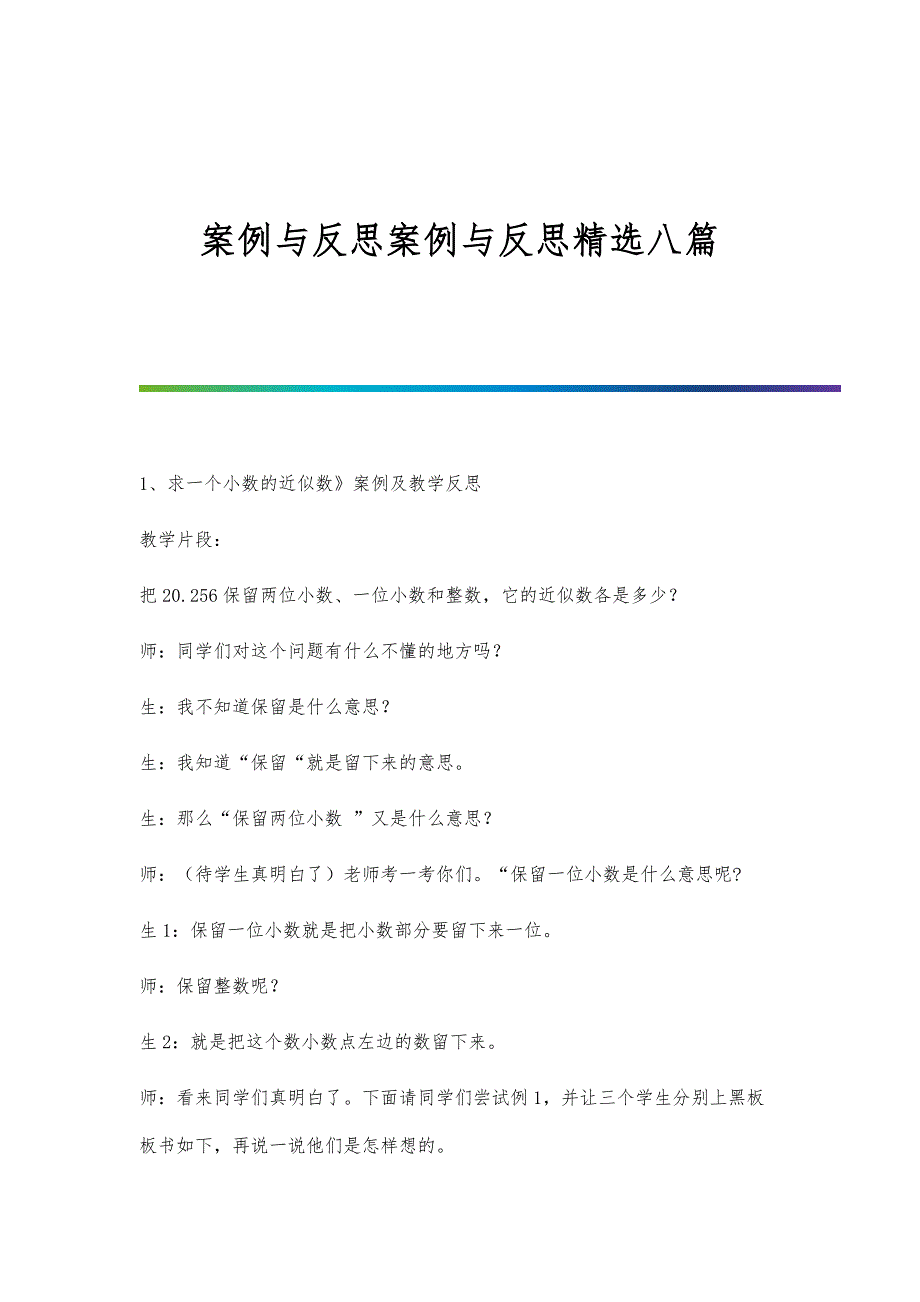 案例与反思案例与反思精选八篇

1、求一个小数的近似数》案例及教学反思

教学片段：

把 20.256 保留两位小数、一位小数和整数，它的近似数各是多少？

师：同学们对这个问题有什么不懂的地方吗？

生：我不知道保留是什么意思？

生：我知道“保留“就是留下来的意思。

生：那么“保留两位小数 ”又是什么意思？

师：（待学生真明白了）老师考一考你们。“保留一位小数是什么意思呢?

生 1：保留一位小数就是把小数部分要留下来一位。

师：保留整数呢？

生 2：就是把这个数小数点左边的数留下来。

师：看来同学们真明白了。下面请同学们尝试例 1，并让三个学生分别上黑板板书如下，再说一说他们是怎样想的。